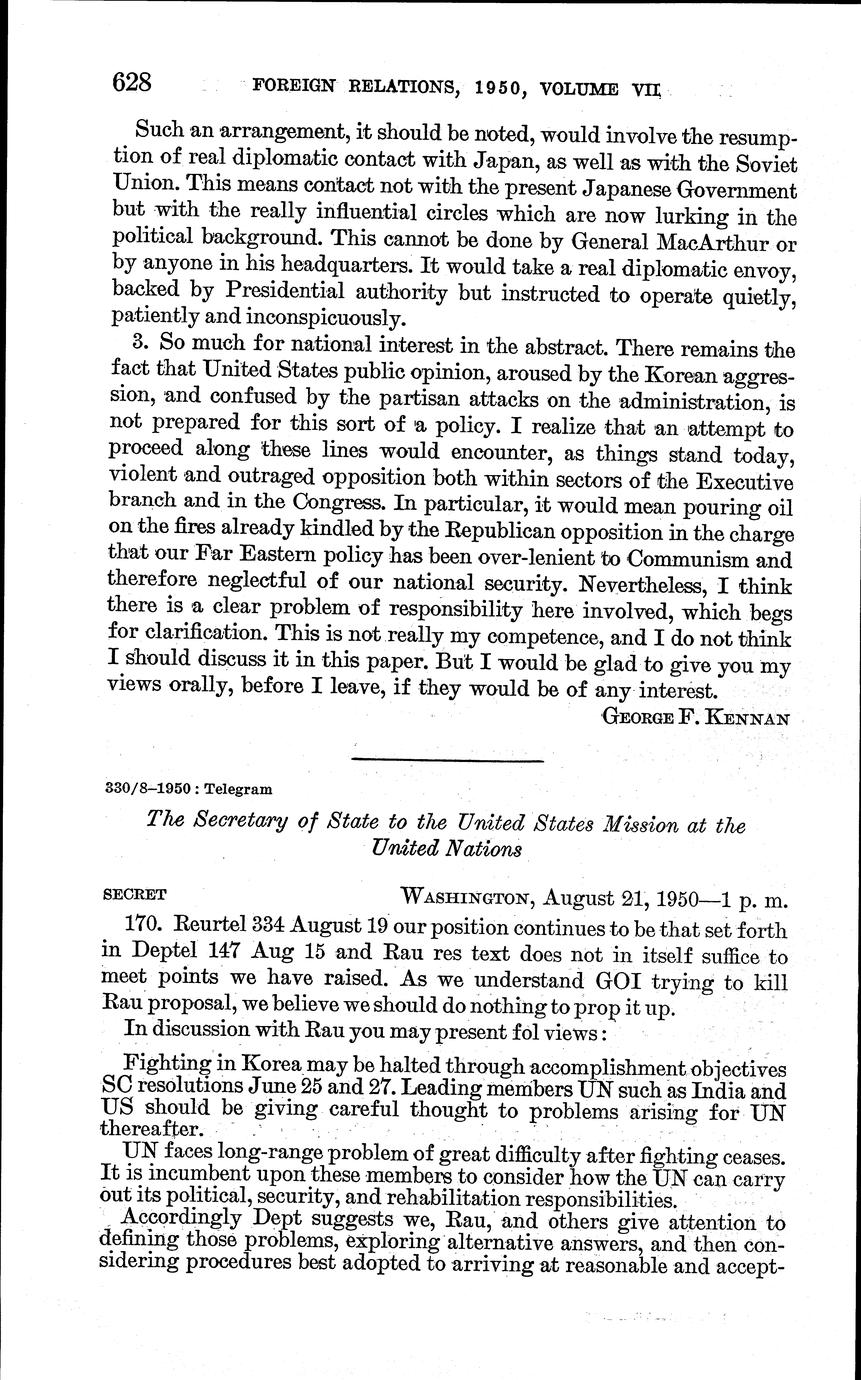 628 FOREIGN RELATIONS, 1950, VOLUME VII

Such an arrangement, it should be noted, would involve the resumption of real diplomatic contact with Japan, as well as with the Soviet Union. This means contact not with the present Japanese Government but with the really influential circles which are now lurking in the political background. This cannot be done by General MacArthur or by anyone in his headquarters. It would take a real diplomatic envoy, backed by Presidential authority but instructed to operate quietly, patiently and inconspicuously.

3. So much for national interest in the abstract. There remains the fact that United States public opinion, aroused by the Korean aggression, and confused by the partisan attacks on the administration, is not prepared for this sort of a policy. I realize that an attempt to proceed along these lines would encounter, as things stand today, violent and outraged opposition both within sectors of the Executive branch and in the Congress. In particular, it would mean pouring oil on the fires already kindled by the Republican opposition in the charge that our Far Eastern policy has been over-lenient to Communism and therefore neglectful of our national security. Nevertheless, I think there is a clear problem of responsibility here involved, which begs for clarification. This is not really my competence, and I do not think I should discuss it in this paper. But I would be glad to give you my views orally, before I leave, if they would be of any interest.

GEORGE F. KENNAN

330/8–1950 : Telegram

The Secretary of State to the United States Mission at the United Nations

SECRET WASHINGTON, August 21, 1950—1 p. m.

170. Reurtel 334 August 19 our position continues to be that set forth in Deptel 147 Aug 15 and Rau res text does not in itself suffice to meet points we have raised. As we understand GOI trying to kill Rau proposal, we believe we should do nothing to prop it up.

In discussion with Rau you may present fol views:

Fighting in Korea may be halted through accomplishment objectives SC resolutions June 25 and 27. Leading members UN such as India and US should be giving careful thought to problems arising for UN thereafter.

UN faces long-range problem of great difficulty after fighting ceases. It is incumbent upon these members to consider how the UN can carry out its political, security, and rehabilitation responsibilities.

Accordingly Dept suggests we, Rau, and others give attention to defining those problems, exploring alternative answers, and then considering procedures best adopted to arriving at reasonable and accept-